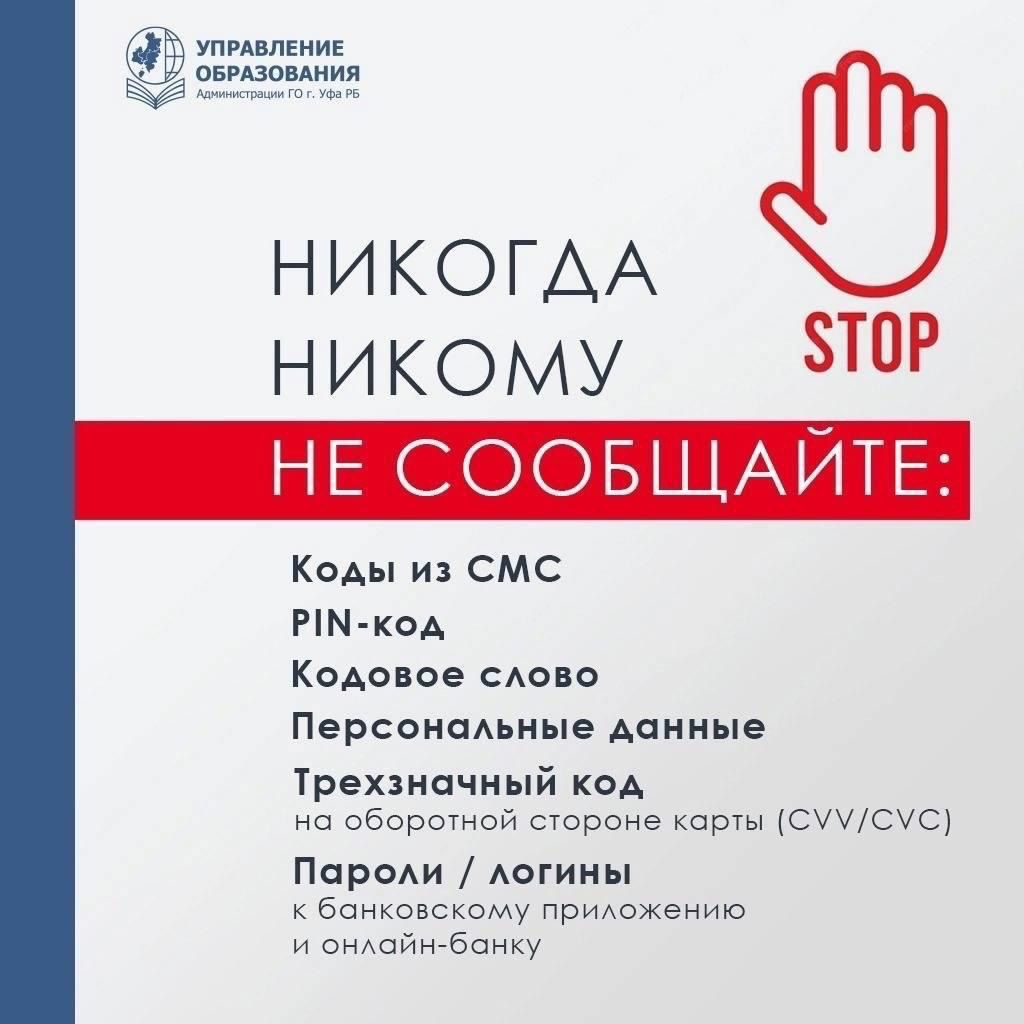 УПРАВЛЕНИЕ
ОБРАЗОВАНИЯ
Администрации ГО г. Уфа РБ

STOP

НИКОГДА
НИКОМУ
НЕ СООБЩАЙТЕ:

Коды из СМС
PIN-код
Кодовое слово
Персональные данные
Трехзначный код
на оборотной стороне карты (CVV/CVC)
Пароли / логины
к банковскому приложению
и онлайн-банку